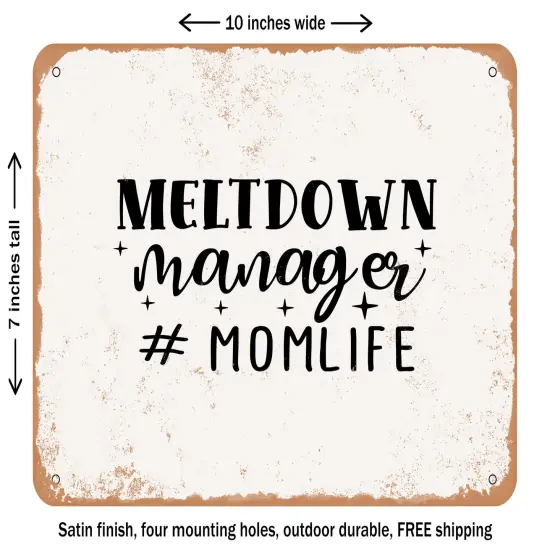 10 inches wide

7 inches tall

MELTDOWN
manager
# MOMLIFE

Satin finish, four mounting holes, outdoor durable, FREE shipping